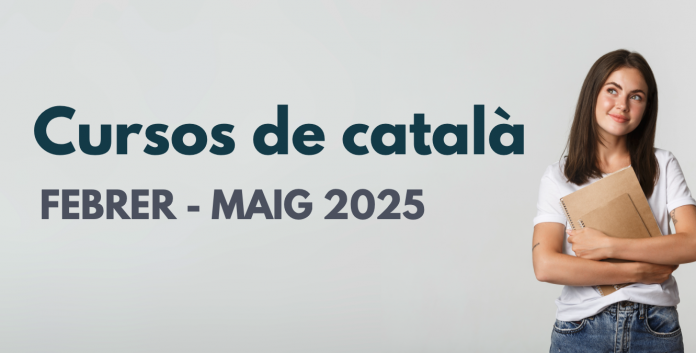 Cursos de català

FEBRER - MAIG 2025